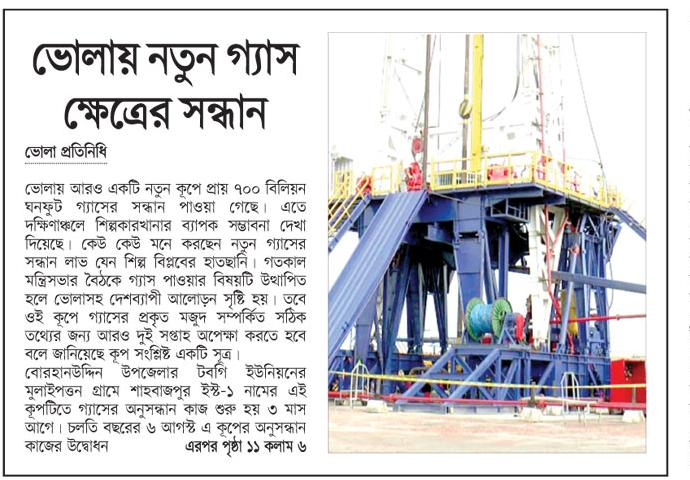 ভোলায় নতুন গ্যাস ক্ষেত্রের সন্ধান

ভোলা প্রতিনিধি

ভোলায় আরও একটি নতুন কূপে প্রায় ৭০০ বিলিয়ন ঘনফুট গ্যাসের সন্ধান পাওয়া গেছে। এতে দক্ষিণাঞ্চলে শিল্পকারখানার ব্যাপক সম্ভাবনা দেখা দিয়েছে। কেউ কেউ মনে করছেন নতুন গ্যাসের সন্ধান লাভ যেন শিল্প বিপ্লবের হাতছানি। গতকাল মন্ত্রিসভার বৈঠকে গ্যাস পাওয়ার বিষয়টি উত্থাপিত হলে ভোলাসহ দেশব্যাপী আলোড়ন সৃষ্টি হয়। তবে ওই কূপে গ্যাসের প্রকৃত মজুদ সম্পর্কিত সঠিক তথ্যের জন্য আরও দুই সপ্তাহ অপেক্ষা করতে হবে বলে জানিয়েছে কূপ সংশ্লিষ্ট একটি সূত্র।
বোরহানউদ্দিন উপজেলার টবগি ইউনিয়নের মুলাইপত্তন গ্রামে শাহবাজপুর ইস্ট-১ নামের এই কূপটিতে গ্যাসের অনুসন্ধান কাজ শুরু হয় ৩ মাস আগে। চলতি বছরের ৬ আগস্ট এ কূপের অনুসন্ধান কাজের উদ্বোধন এরপর পৃষ্ঠা ১১ কলাম ৬